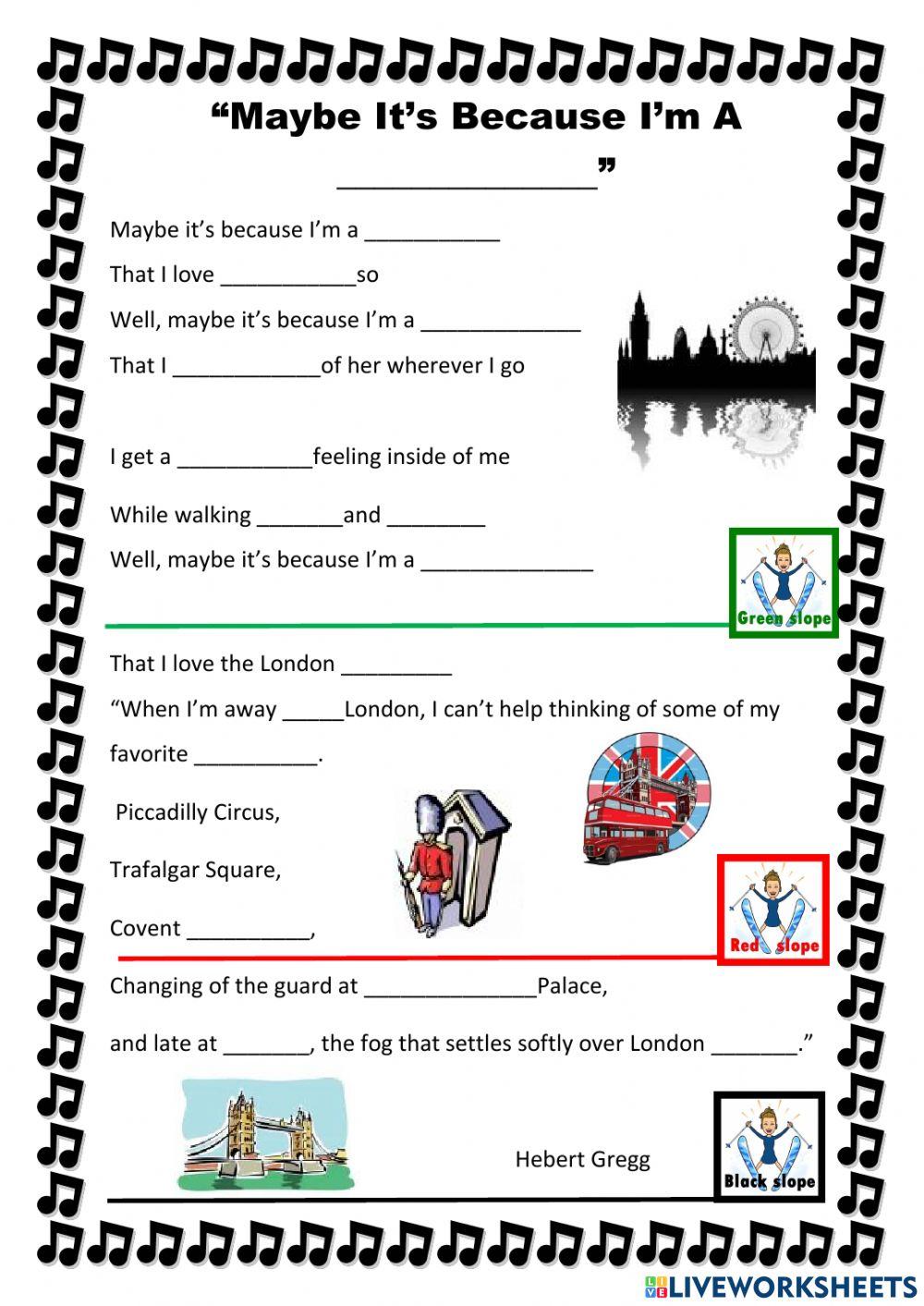 “Maybe It’s Because I’m A ________________”

Maybe it’s because I’m a ___________

That I love ___________so

Well, maybe it’s because I’m a _____________

That I ____________of her wherever I go

I get a ___________feeling inside of me

While walking _______and ________

Well, maybe it’s because I’m a ______________

Green slope

That I love the London _________

“When I’m away _____London, I can’t help thinking of some of my favorite __________.

Piccadilly Circus,

Trafalgar Square,

Covent __________,

Red slope

Changing of the guard at ______________Palace,

and late at _______, the fog that settles softly over London _______.”

Hebert Gregg

Black slope

LIVEWORKSHEETS